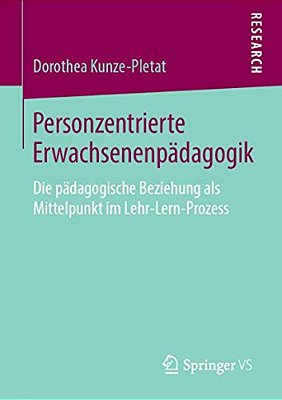 Dorothea Kunze-Pletat

RESEARCH

Personzentrierte Erwachsenenpädagogik

Die pädagogische Beziehung als Mittelpunkt im Lehr-Lern-Prozess

Springer VS